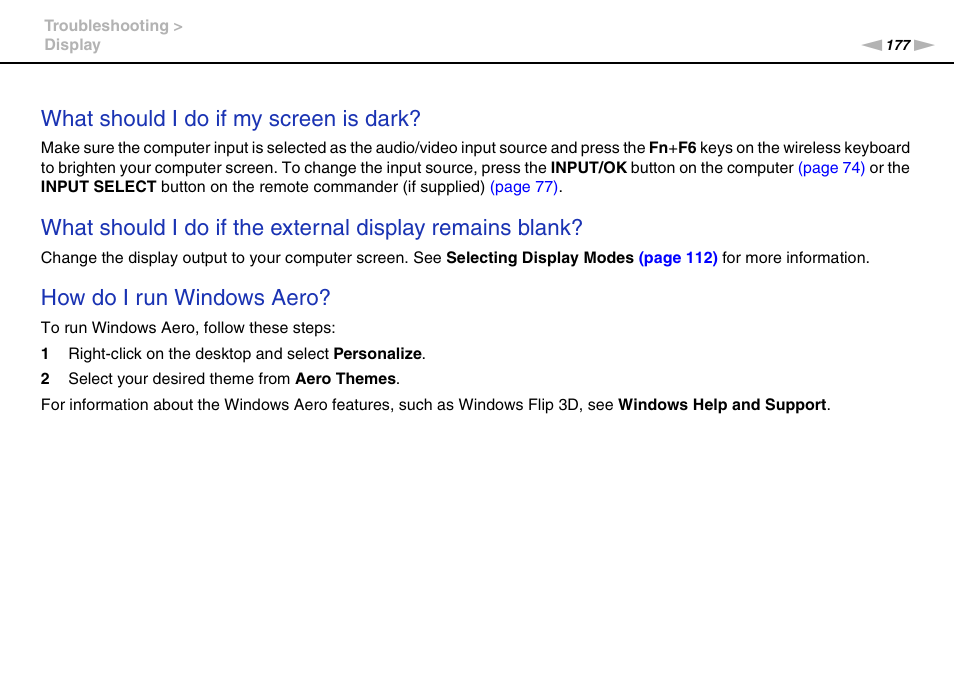 Troubleshooting >
Display

177

What should I do if my screen is dark?

Make sure the computer input is selected as the audio/video input source and press the Fn+F6 keys on the wireless keyboard to brighten your computer screen. To change the input source, press the INPUT/OK button on the computer (page 74) or the INPUT SELECT button on the remote commander (if supplied) (page 77).

What should I do if the external display remains blank?

Change the display output to your computer screen. See Selecting Display Modes (page 112) for more information.

How do I run Windows Aero?

To run Windows Aero, follow these steps:

1 Right-click on the desktop and select Personalize.

2 Select your desired theme from Aero Themes.

For information about the Windows Aero features, such as Windows Flip 3D, see Windows Help and Support.